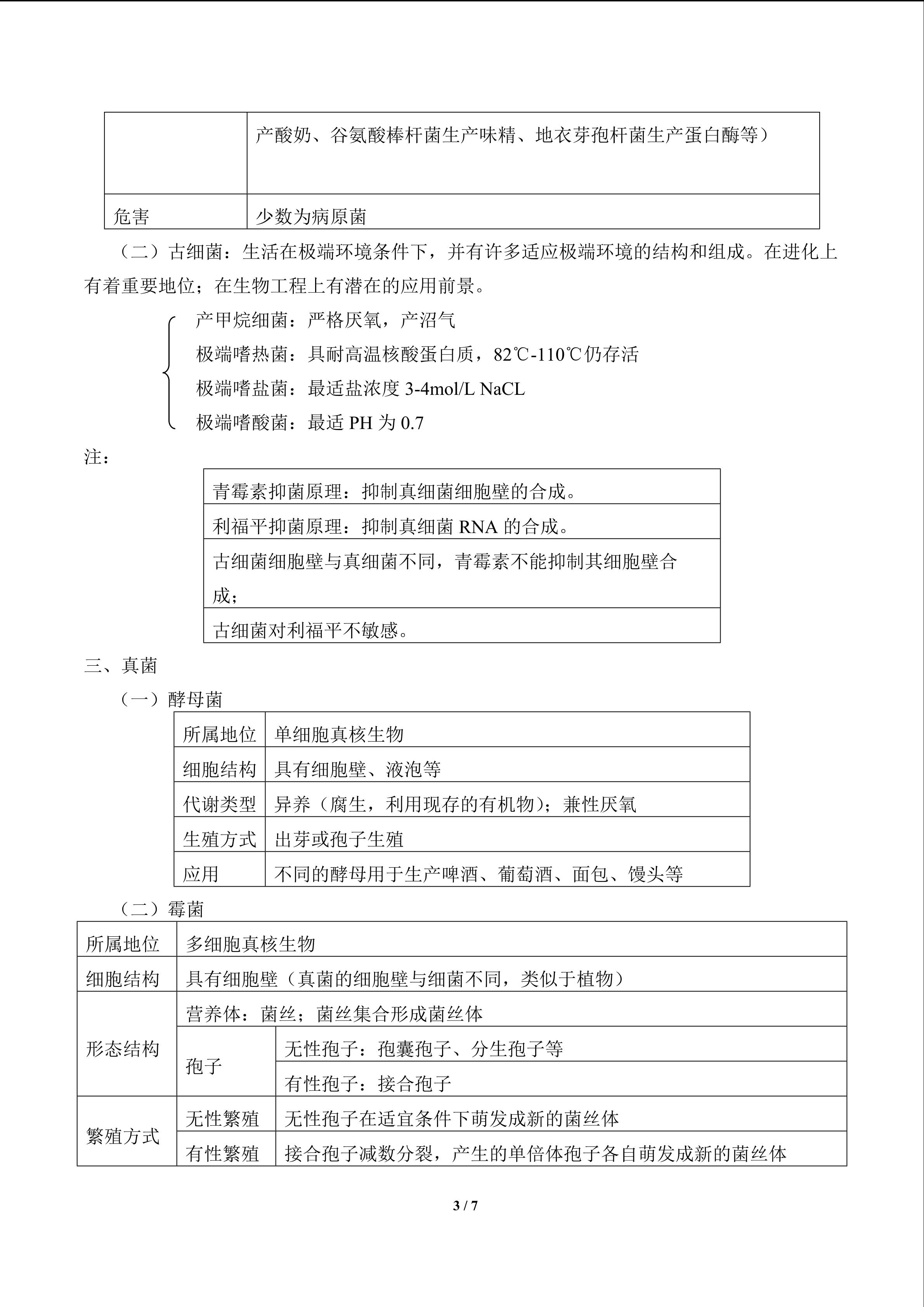 | | 产酸奶、谷氨酸棒杆菌生产味精、地衣芽孢杆菌生产蛋白酶等） |
|---|---|
| 危害 | 少数为病原菌 |

（二）古细菌：生活在极端环境条件下，并有许多适应极端环境的结构和组成。在进化上有着重要地位；在生物工程上有潜在的应用前景。

产甲烷细菌：严格厌氧，产沼气
极端嗜热菌：具耐高温核酸蛋白质，82℃-110℃仍存活
极端嗜盐菌：最适盐浓度 3-4mol/L NaCL
极端嗜酸菌：最适 PH 为 0.7

注：

| 青霉素抑菌原理：抑制真细菌细胞壁的合成。 |
|---|
| 利福平抑菌原理：抑制真细菌 RNA 的合成。 |
| 古细菌细胞壁与真细菌不同，青霉素不能抑制其细胞壁合成； |
| 古细菌对利福平不敏感。 |

三、真菌

（一）酵母菌

| 所属地位 | 单细胞真核生物 |
|---|---|
| 细胞结构 | 具有细胞壁、液泡等 |
| 代谢类型 | 异养（腐生，利用现存的有机物）；兼性厌氧 |
| 生殖方式 | 出芽或孢子生殖 |
| 应用 | 不同的酵母用于生产啤酒、葡萄酒、面包、馒头等 |

（二）霉菌

| 所属地位 | 多细胞真核生物 | |
|---|---|---|
| 细胞结构 | 具有细胞壁（真菌的细胞壁与细菌不同，类似于植物） | |
| 形态结构 | 营养体：菌丝；菌丝集合形成菌丝体 | |
| | 孢子 | 无性孢子：孢囊孢子、分生孢子等 |
| | | 有性孢子：接合孢子 |
| 繁殖方式 | 无性繁殖 | 无性孢子在适宜条件下萌发成新的菌丝体 |
| | 有性繁殖 | 接合孢子减数分裂，产生的单倍体孢子各自萌发成新的菌丝体 |

3 / 7